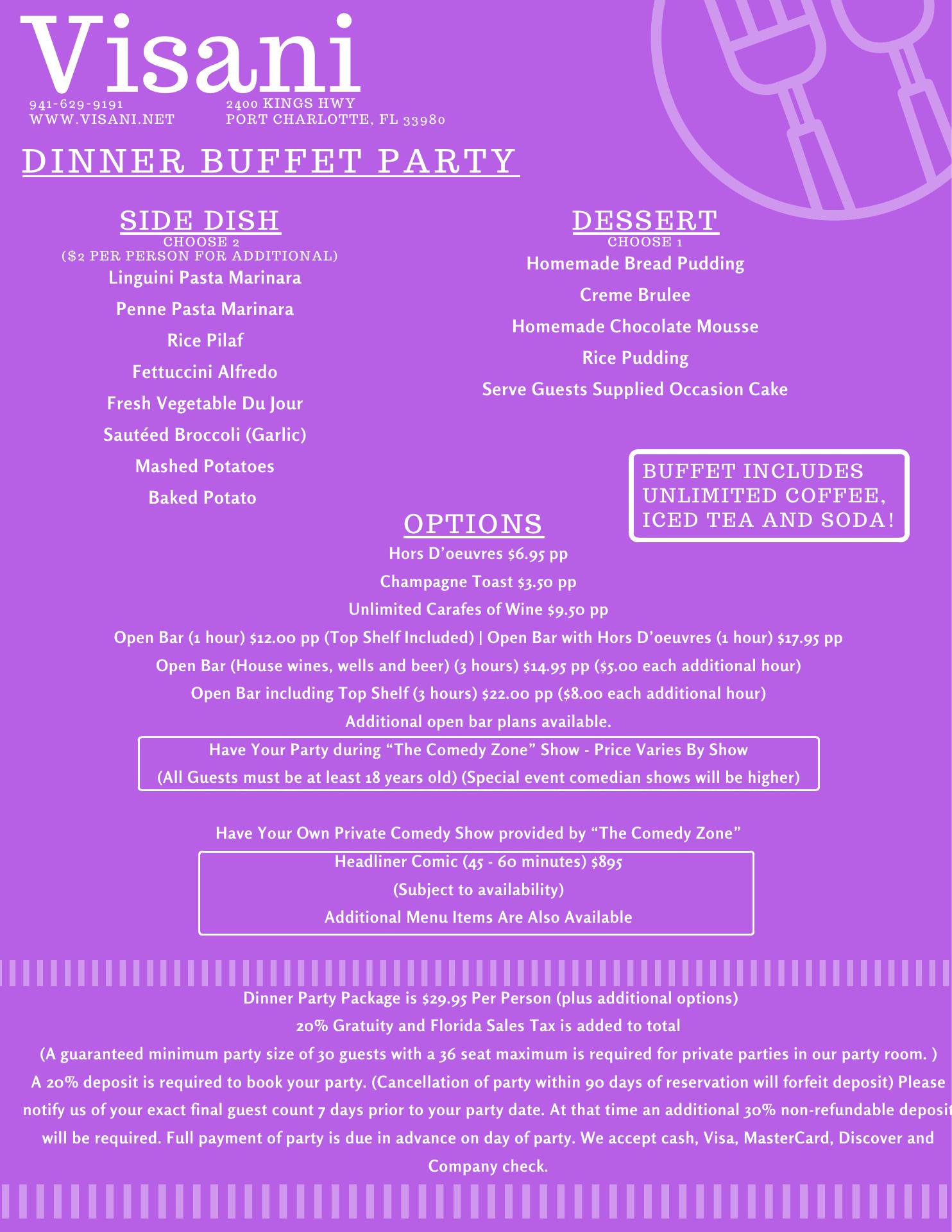 Visani

941-629-9191
WWW.VISANI.NET

2400 KINGS HWY
PORT CHARLOTTE, FL 33980

DINNER BUFFET PARTY

SIDE DISH
CHOOSE 2
($2 PER PERSON FOR ADDITIONAL)
Linguini Pasta Marinara
Penne Pasta Marinara
Rice Pilaf
Fettuccini Alfredo
Fresh Vegetable Du Jour
Sautéed Broccoli (Garlic)
Mashed Potatoes
Baked Potato

DESSERT
CHOOSE 1
Homemade Bread Pudding
Creme Brulee
Homemade Chocolate Mousse
Rice Pudding
Serve Guests Supplied Occasion Cake

BUFFET INCLUDES UNLIMITED COFFEE, ICED TEA AND SODA!

OPTIONS
Hors D'oeuvres $6.95 pp
Champagne Toast $3.50 pp
Unlimited Carafes of Wine $9.50 pp
Open Bar (1 hour) $12.00 pp (Top Shelf Included) | Open Bar with Hors D'oeuvres (1 hour) $17.95 pp
Open Bar (House wines, wells and beer) (3 hours) $14.95 pp ($5.00 each additional hour)
Open Bar including Top Shelf (3 hours) $22.00 pp ($8.00 each additional hour)
Additional open bar plans available.

Have Your Party during "The Comedy Zone" Show - Price Varies By Show
(All Guests must be at least 18 years old) (Special event comedian shows will be higher)

Have Your Own Private Comedy Show provided by "The Comedy Zone"

Headliner Comic (45 - 60 minutes) $895
(Subject to availability)
Additional Menu Items Are Also Available

Dinner Party Package is $29.95 Per Person (plus additional options)
20% Gratuity and Florida Sales Tax is added to total
(A guaranteed minimum party size of 30 guests with a 36 seat maximum is required for private parties in our party room. )
A 20% deposit is required to book your party. (Cancellation of party within 90 days of reservation will forfeit deposit) Please notify us of your exact final guest count 7 days prior to your party date. At that time an additional 30% non-refundable deposit will be required. Full payment of party is due in advance on day of party. We accept cash, Visa, MasterCard, Discover and Company check.